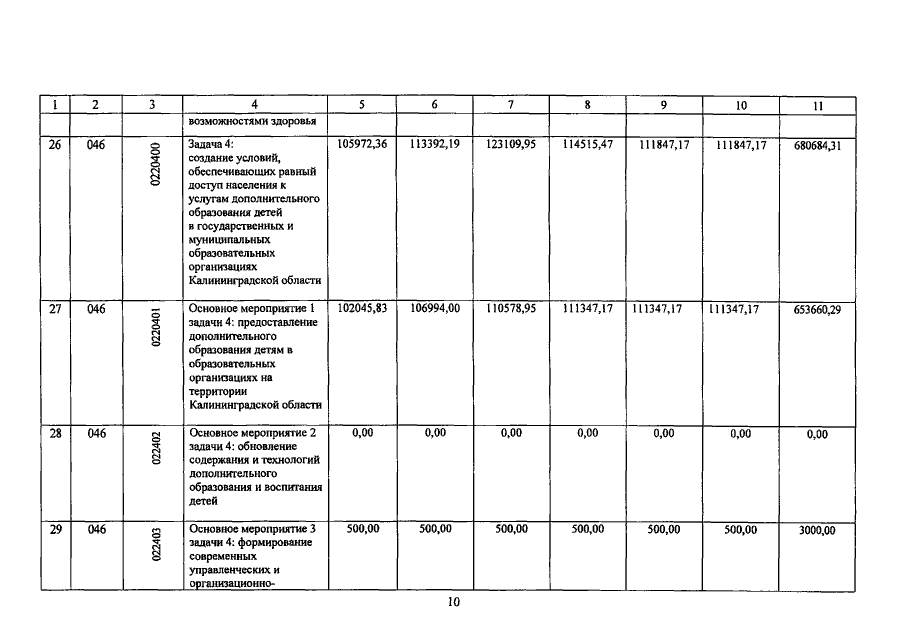 | 1 | 2 | 3 | 4 | 5 | 6 | 7 | 8 | 9 | 10 | 11 |
|---|---|---|---|---|---|---|---|---|---|---|
|  |  |  | возможностями здоровья |  |  |  |  |  |  |  |
| 26 | 046 | 0220400 | Задача 4: создание условий, обеспечивающих равный доступ населения к услугам дополнительного образования детей в государственных и муниципальных образовательных организациях Калининградской области | 105972,36 | 113392,19 | 123109,95 | 114515,47 | 111847,17 | 111847,17 | 680684,31 |
| 27 | 046 | 0220401 | Основное мероприятие 1 задачи 4: предоставление дополнительного образования детям в образовательных организациях на территории Калининградской области | 102045,83 | 106994,00 | 110578,95 | 111347,17 | 111347,17 | 111347,17 | 653660,29 |
| 28 | 046 | 022402 | Основное мероприятие 2 задачи 4: обновление содержания и технологий дополнительного образования и воспитания детей | 0,00 | 0,00 | 0,00 | 0,00 | 0,00 | 0,00 | 0,00 |
| 29 | 046 | 022403 | Основное мероприятие 3 задачи 4: формирование современных управленческих и организационно- | 500,00 | 500,00 | 500,00 | 500,00 | 500,00 | 500,00 | 3000,00 |

10